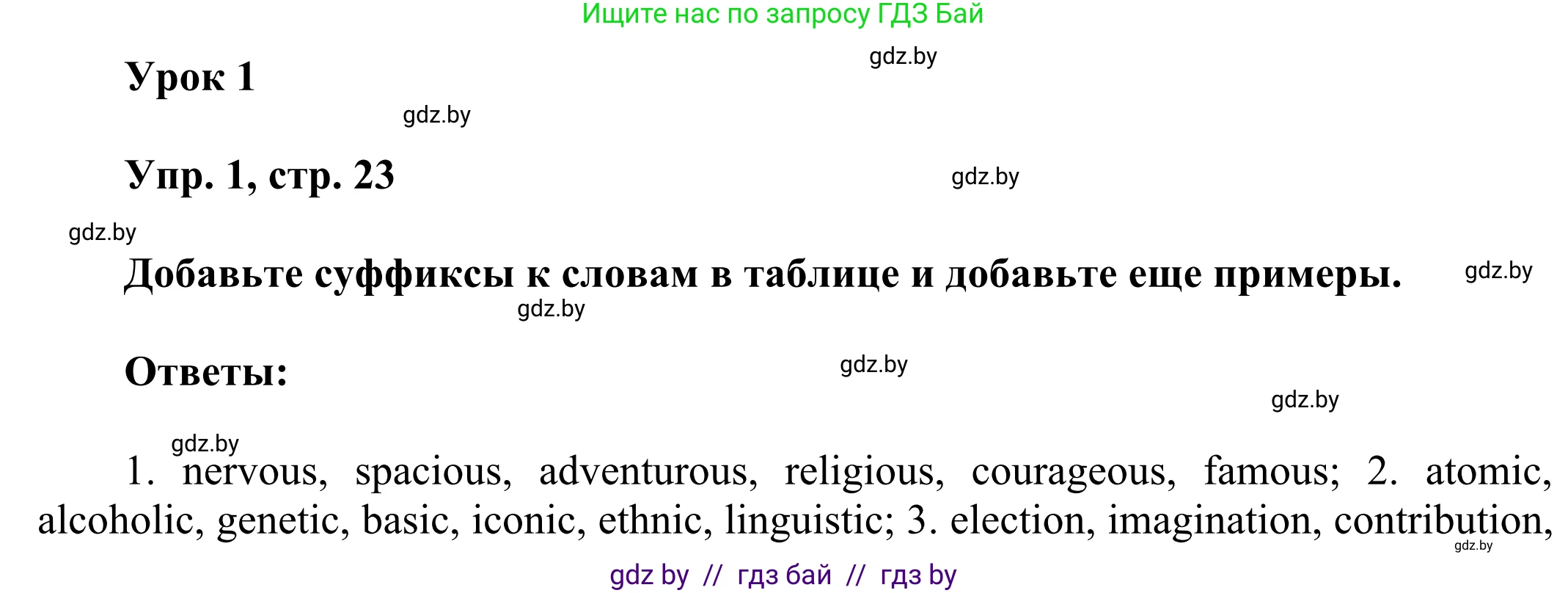 Ищите нас по запросу ГДЗ Бай

gdz.by

Урок 1

gdz.by

Упр. 1, стр. 23

gdz.by

gdz.by

Добавьте суффиксы к словам в таблице и добавьте еще примеры.

gdz.by

gdz.by

Ответы:

gdz.by

gdz.by

gdz.by

1. nervous, spacious, adventurous, religious, courageous, famous; 2. atomic, alcoholic, genetic, basic, iconic, ethnic, linguistic; 3. election, imagination, contribution,

gdz.by

gdz by // гдз бай // гдз by